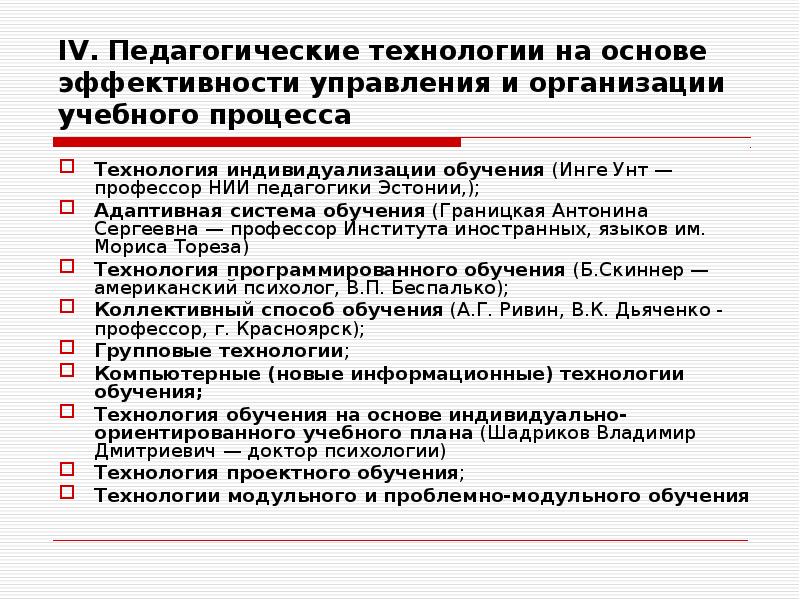 IV. Педагогические технологии на основе эффективности управления и организации учебного процесса

Технология индивидуализации обучения (Инге Унт — профессор НИИ педагогики Эстонии,);

Адаптивная система обучения (Границкая Антонина Сергеевна — профессор Института иностранных, языков им. Мориса Тореза)

Технология программированного обучения (Б.Скиннер — американский психолог, В.П. Беспалько);

Коллективный способ обучения (А.Г. Ривин, В.К. Дьяченко - профессор, г. Красноярск);

Групповые технологии;

Компьютерные (новые информационные) технологии обучения;

Технология обучения на основе индивидуально-ориентированного учебного плана (Шадриков Владимир Дмитриевич — доктор психологии)

Технология проектного обучения;

Технологии модульного и проблемно-модульного обучения